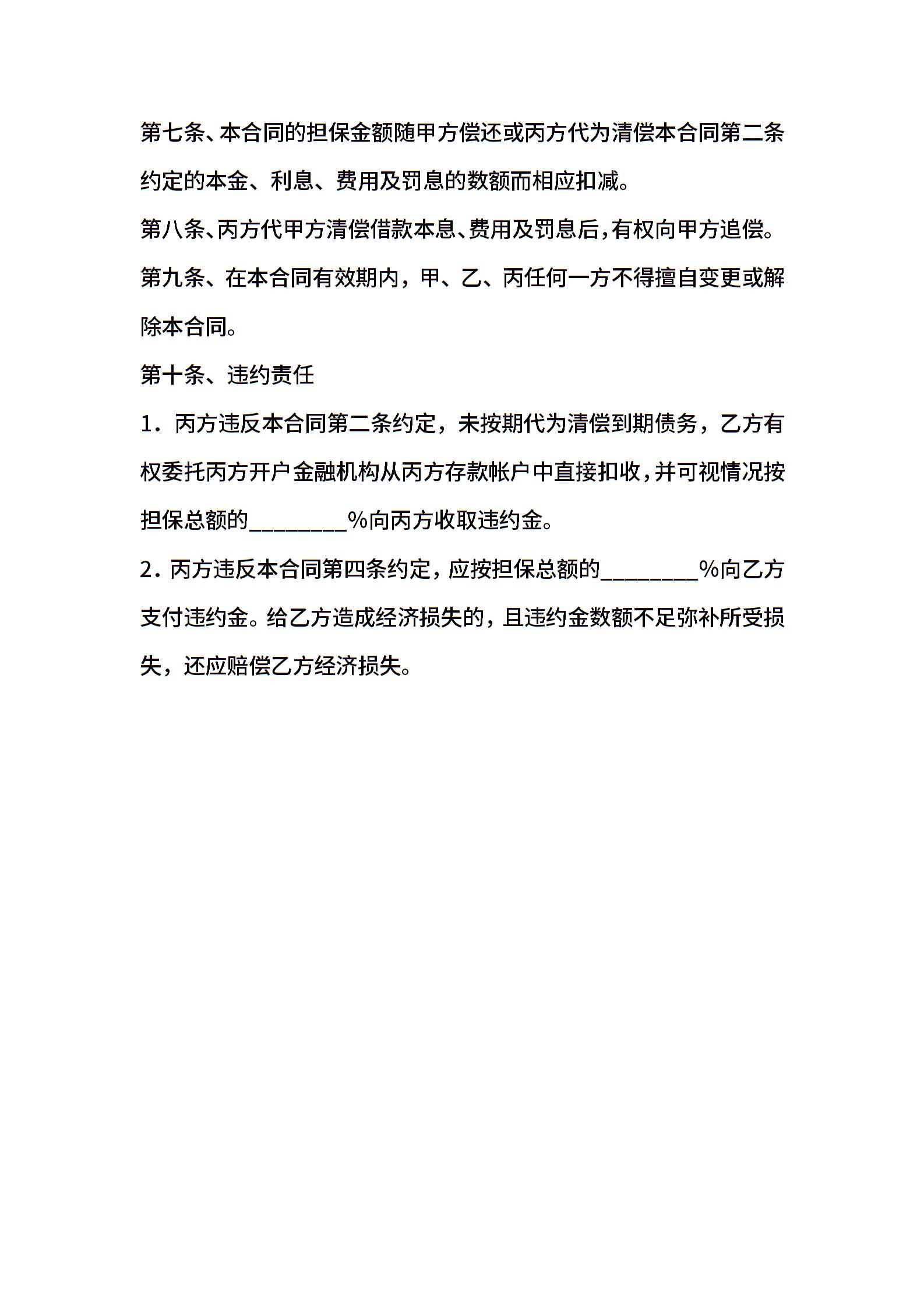 第七条、本合同的担保金额随甲方偿还或丙方代为清偿本合同第二条约定的本金、利息、费用及罚息的数额而相应扣减。

第八条、丙方代甲方清偿借款本息、费用及罚息后，有权向甲方追偿。

第九条、在本合同有效期内，甲、乙、丙任何一方不得擅自变更或解除本合同。

第十条、违约责任

1．丙方违反本合同第二条约定，未按期代为清偿到期债务，乙方有权委托丙方开户金融机构从丙方存款帐户中直接扣收，并可视情况按担保总额的________%向丙方收取违约金。

2．丙方违反本合同第四条约定，应按担保总额的________%向乙方支付违约金。给乙方造成经济损失的，且违约金数额不足弥补所受损失，还应赔偿乙方经济损失。